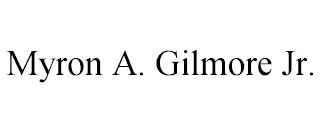 Myron A. Gilmore Jr.